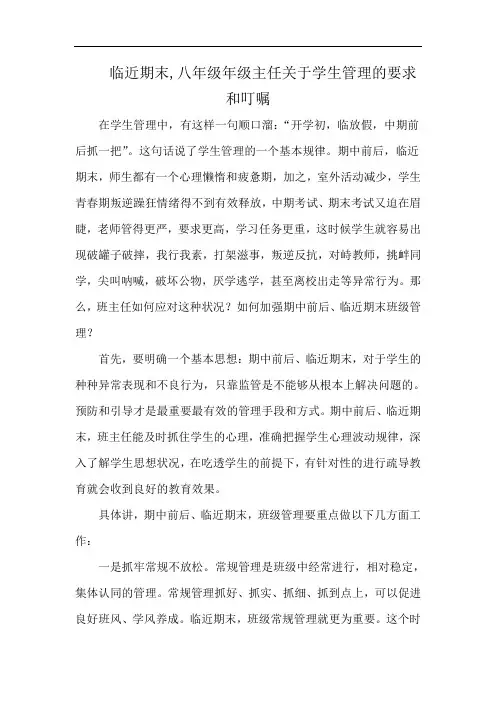 临近期末,八年级年级主任关于学生管理的要求和叮嘱

在学生管理中，有这样一句顺口溜：“开学初，临放假，中期前后抓一把”。这句话说了学生管理的一个基本规律。期中前后，临近期末，师生都有一个心理懒惰和疲惫期，加之，室外活动减少，学生青春期叛逆躁狂情绪得不到有效释放，中期考试、期末考试又迫在眉睫，老师管得更严，要求更高，学习任务更重，这时候学生就容易出现破罐子破摔，我行我素，打架滋事，叛逆反抗，对峙教师，挑衅同学，尖叫呐喊，破坏公物，厌学逃学，甚至离校出走等异常行为。那么，班主任如何应对这种状况？如何加强期中前后、临近期末班级管理？

首先，要明确一个基本思想：期中前后、临近期末，对于学生的种种异常表现和不良行为，只靠监管是不能够从根本上解决问题的。预防和引导才是最重要最有效的管理手段和方式。期中前后、临近期末，班主任能及时抓住学生的心理，准确把握学生心理波动规律，深入了解学生思想状况，在吃透学生的前提下，有针对性的进行疏导教育就会收到良好的教育效果。

具体讲，期中前后、临近期末，班级管理要重点做以下几方面工作：

一是抓牢常规不放松。常规管理是班级中经常进行，相对稳定，集体认同的管理。常规管理抓好、抓实、抓细、抓到点上，可以促进良好班风、学风养成。临近期末，班级常规管理就更为重要。这个时